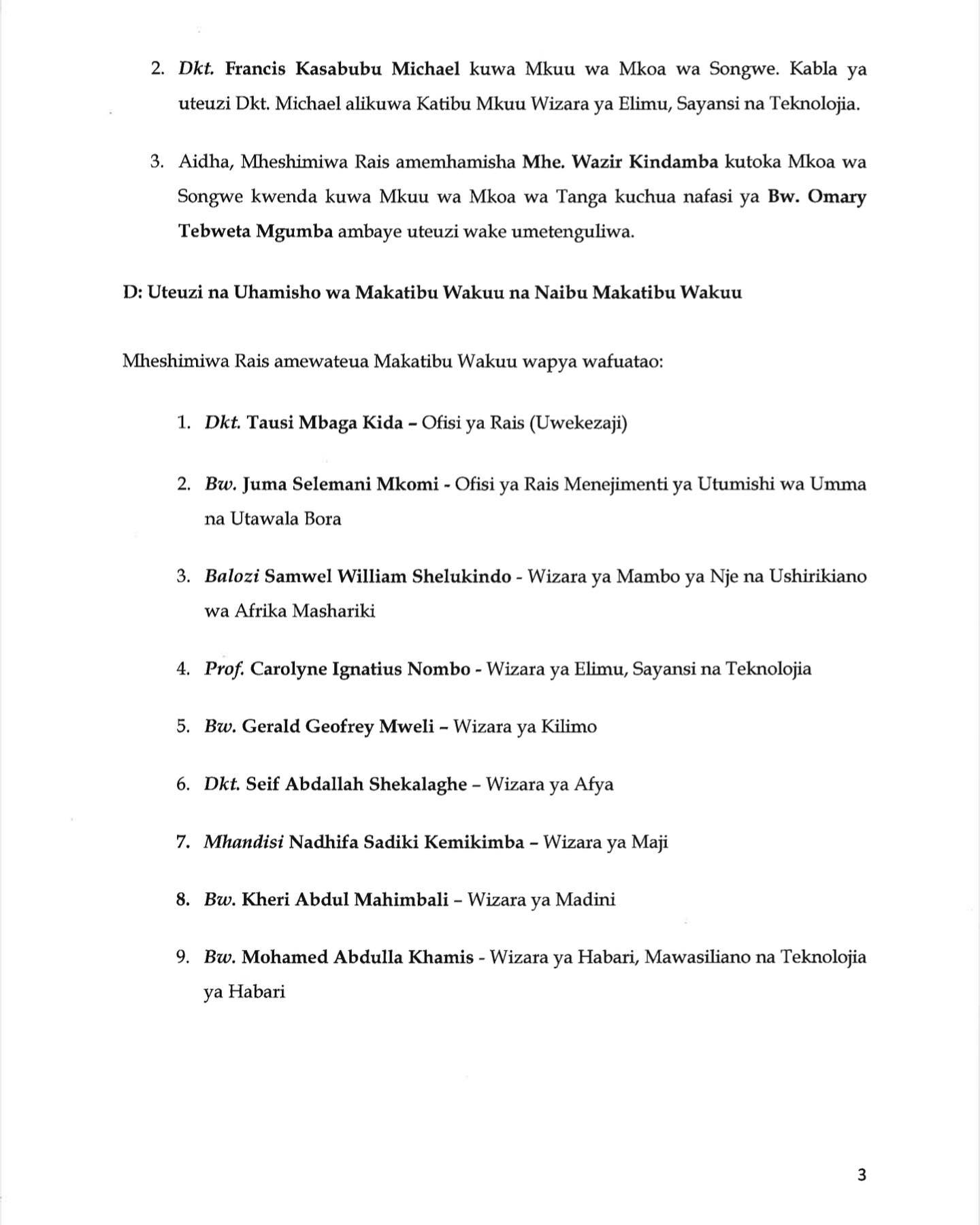 2. Dkt. Francis Kasabubu Michael kuwa Mkuu wa Mkoa wa Songwe. Kabla ya uteuzi Dkt. Michael alikuwa Katibu Mkuu Wizara ya Elimu, Sayansi na Teknolojia.

3. Aidha, Mheshimiwa Rais amemhamisha Mhe. Wazir Kindamba kutoka Mkoa wa Songwe kwenda kuwa Mkuu wa Mkoa wa Tanga kuchua nafasi ya Bw. Omary Tebweta Mgumba ambaye uteuzi wake umetenguliwa.

D: Uteuzi na Uhamisho wa Makatibu Wakuu na Naibu Makatibu Wakuu

Mheshimiwa Rais amewateua Makatibu Wakuu wapya wafuatao:

1. Dkt. Tausi Mbaga Kida – Ofisi ya Rais (Uwekezaji)

2. Bw. Juma Selemani Mkomi - Ofisi ya Rais Menejimenti ya Utumishi wa Umma na Utawala Bora

3. Balozi Samwel William Shelukindo - Wizara ya Mambo ya Nje na Ushirikiano wa Afrika Mashariki

4. Prof. Carolyne Ignatius Nombo - Wizara ya Elimu, Sayansi na Teknolojia

5. Bw. Gerald Geofrey Mweli – Wizara ya Kilimo

6. Dkt. Seif Abdallah Shekalaghe – Wizara ya Afya

7. Mhandisi Nadhifa Sadiki Kemikimba – Wizara ya Maji

8. Bw. Kheri Abdul Mahimbali – Wizara ya Madini

9. Bw. Mohamed Abdulla Khamis - Wizara ya Habari, Mawasiliano na Teknolojia ya Habari

3